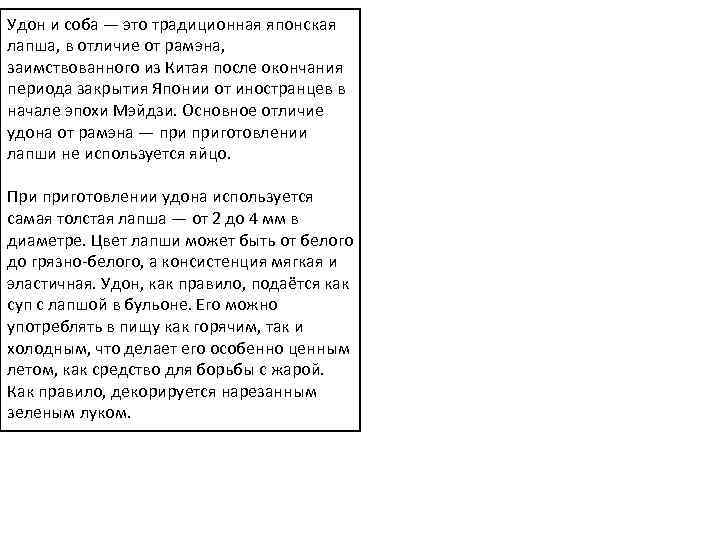 Удон и соба — это традиционная японская лапша, в отличие от рамэна, заимствованного из Китая после окончания периода закрытия Японии от иностранцев в начале эпохи Мэйдзи. Основное отличие удона от рамэна — при приготовлении лапши не используется яйцо.

При приготовлении удона используется самая толстая лапша — от 2 до 4 мм в диаметре. Цвет лапши может быть от белого до грязно-белого, а консистенция мягкая и эластичная. Удон, как правило, подаётся как суп с лапшой в бульоне. Его можно употреблять в пищу как горячим, так и холодным, что делает его особенно ценным летом, как средство для борьбы с жарой. Как правило, декорируется нарезанным зеленым луком.